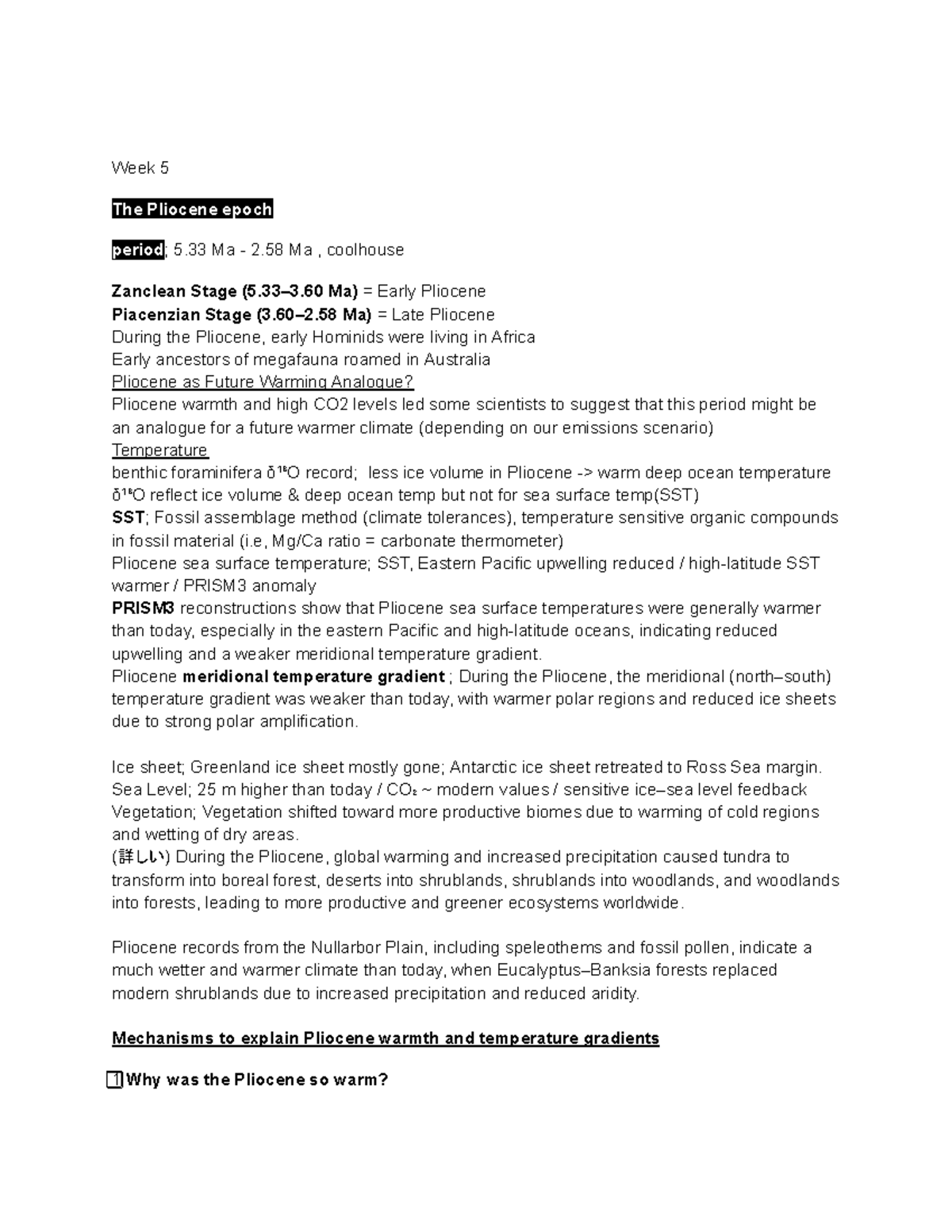 Week 5

The Pliocene epoch

period; 5.33 Ma - 2.58 Ma , coolhouse

Zanclean Stage (5.33–3.60 Ma) = Early Pliocene
Piacenzian Stage (3.60–2.58 Ma) = Late Pliocene
During the Pliocene, early Hominids were living in Africa
Early ancestors of megafauna roamed in Australia
Pliocene as Future Warming Analogue?
Pliocene warmth and high CO2 levels led some scientists to suggest that this period might be an analogue for a future warmer climate (depending on our emissions scenario)
Temperature
benthic foraminifera $\delta^{18}O$ record; less ice volume in Pliocene -> warm deep ocean temperature
$\delta^{18}O$ reflect ice volume & deep ocean temp but not for sea surface temp(SST)
SST; Fossil assemblage method (climate tolerances), temperature sensitive organic compounds in fossil material (i.e, Mg/Ca ratio = carbonate thermometer)
Pliocene sea surface temperature; SST, Eastern Pacific upwelling reduced / high-latitude SST warmer / PRISM3 anomaly
PRISM3 reconstructions show that Pliocene sea surface temperatures were generally warmer than today, especially in the eastern Pacific and high-latitude oceans, indicating reduced upwelling and a weaker meridional temperature gradient.
Pliocene meridional temperature gradient ; During the Pliocene, the meridional (north–south) temperature gradient was weaker than today, with warmer polar regions and reduced ice sheets due to strong polar amplification.

Ice sheet; Greenland ice sheet mostly gone; Antarctic ice sheet retreated to Ross Sea margin.
Sea Level; 25 m higher than today / $CO_2$ ~ modern values / sensitive ice–sea level feedback
Vegetation; Vegetation shifted toward more productive biomes due to warming of cold regions and wetting of dry areas.
(詳しい) During the Pliocene, global warming and increased precipitation caused tundra to transform into boreal forest, deserts into shrublands, shrublands into woodlands, and woodlands into forests, leading to more productive and greener ecosystems worldwide.

Pliocene records from the Nullarbor Plain, including speleothems and fossil pollen, indicate a much wetter and warmer climate than today, when Eucalyptus–Banksia forests replaced modern shrublands due to increased precipitation and reduced aridity.

Mechanisms to explain Pliocene warmth and temperature gradients

1 Why was the Pliocene so warm?